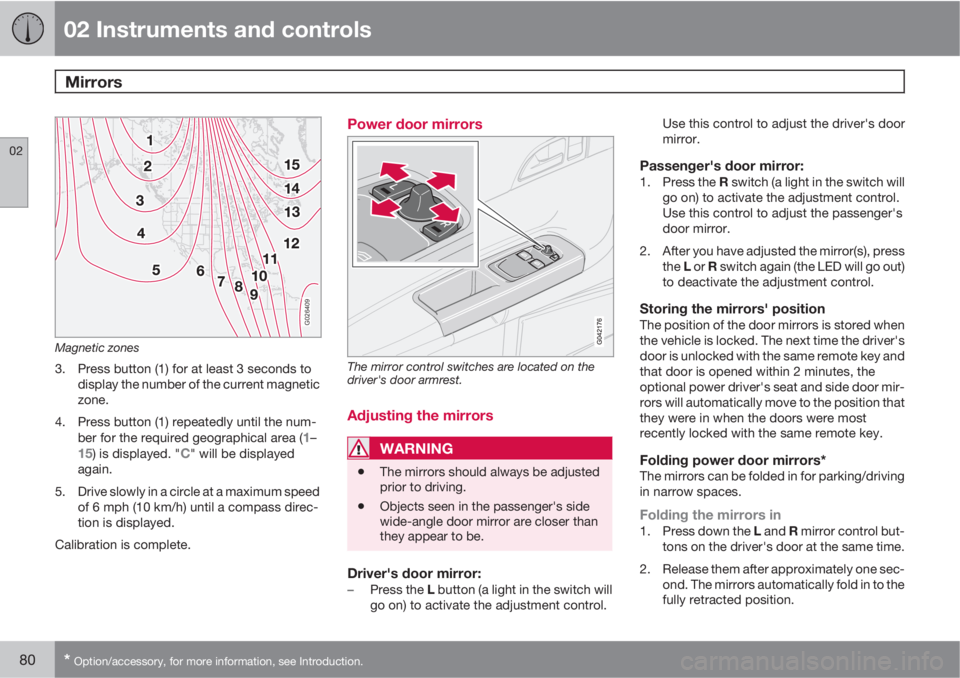 02 Instruments and controls

Mirrors

02

1
2
3
4
5
6
7
8
9
10
11
12
13
14
15

G026409

Magnetic zones

3. Press button (1) for at least 3 seconds to display the number of the current magnetic zone.

4. Press button (1) repeatedly until the number for the required geographical area (1–15) is displayed. "C" will be displayed again.

5. Drive slowly in a circle at a maximum speed of 6 mph (10 km/h) until a compass direction is displayed.

Calibration is complete.

Power door mirrors

G042176

The mirror control switches are located on the driver's door armrest.

Adjusting the mirrors

WARNING

• The mirrors should always be adjusted prior to driving.

• Objects seen in the passenger's side wide-angle door mirror are closer than they appear to be.

Driver's door mirror:

– Press the L button (a light in the switch will go on) to activate the adjustment control.

Use this control to adjust the driver's door mirror.

Passenger's door mirror:

1. Press the R switch (a light in the switch will go on) to activate the adjustment control. Use this control to adjust the passenger's door mirror.

2. After you have adjusted the mirror(s), press the L or R switch again (the LED will go out) to deactivate the adjustment control.

Storing the mirrors' position

The position of the door mirrors is stored when the vehicle is locked. The next time the driver's door is unlocked with the same remote key and that door is opened within 2 minutes, the optional power driver's seat and side door mirrors will automatically move to the position that they were in when the doors were most recently locked with the same remote key.

Folding power door mirrors*

The mirrors can be folded in for parking/driving in narrow spaces.

Folding the mirrors in

1. Press down the L and R mirror control buttons on the driver's door at the same time.

2. Release them after approximately one second. The mirrors automatically fold in to the fully retracted position.

80 * Option/accessory, for more information, see Introduction.

carmanualsonline.info